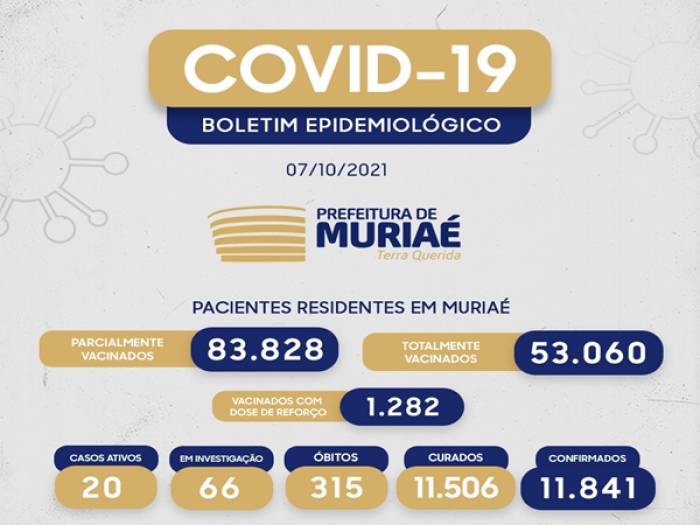 COVID-19

BOLETIM EPIDEMIOLÓGICO

07/10/2021

PREFEITURA DE
MURIAÉ
Terra Querida

PACIENTES RESIDENTES EM MURIAÉ

PARCIALMENTE VACINADOS
83.828

TOTALMENTE VACINADOS
53.060

VACINADOS COM DOSE DE REFORÇO
1.282

CASOS ATIVOS
20

EM INVESTIGAÇÃO
66

ÓBITOS
315

CURADOS
11.506

CONFIRMADOS
11.841